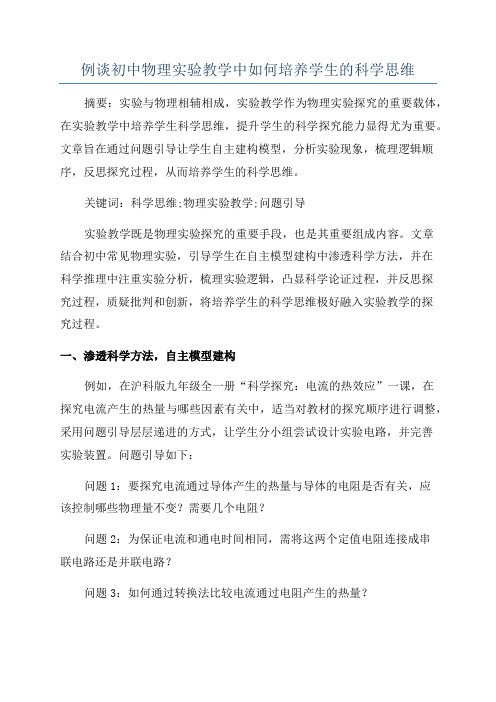 例谈初中物理实验教学中如何培养学生的科学思维

摘要：实验与物理相辅相成，实验教学作为物理实验探究的重要载体，在实验教学中培养学生科学思维，提升学生的科学探究能力显得尤为重要。文章旨在通过问题引导让学生自主建构模型，分析实验现象，梳理逻辑顺序，反思探究过程，从而培养学生的科学思维。

关键词：科学思维;物理实验教学;问题引导

实验教学既是物理实验探究的重要手段，也是其重要组成内容。文章结合初中常见物理实验，引导学生在自主模型建构中渗透科学方法，并在科学推理中注重实验分析，梳理实验逻辑，凸显科学论证过程，并反思探究过程，质疑批判和创新，将培养学生的科学思维极好融入实验教学的探究过程。

一、渗透科学方法，自主模型建构

例如，在沪科版九年级全一册“科学探究：电流的热效应”一课，在探究电流产生的热量与哪些因素有关中，适当对教材的探究顺序进行调整，采用问题引导层层递进的方式，让学生分小组尝试设计实验电路，并完善实验装置。问题引导如下：

问题 1：要探究电流通过导体产生的热量与导体的电阻是否有关，应该控制哪些物理量不变？需要几个电阻？

问题 2：为保证电流和通电时间相同，需将这两个定值电阻连接成串联电路还是并联电路？

问题 3：如何通过转换法比较电流通过电阻产生的热量？